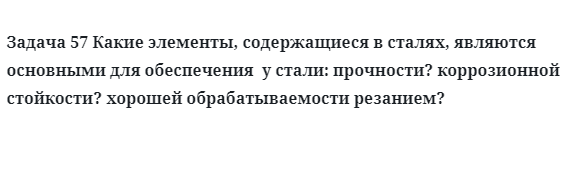 Задача 57 Какие элементы, содержащиеся в сталях, являются основными для обеспечения  у стали: прочности? коррозионной стойкости? хорошей обрабатываемости резанием?